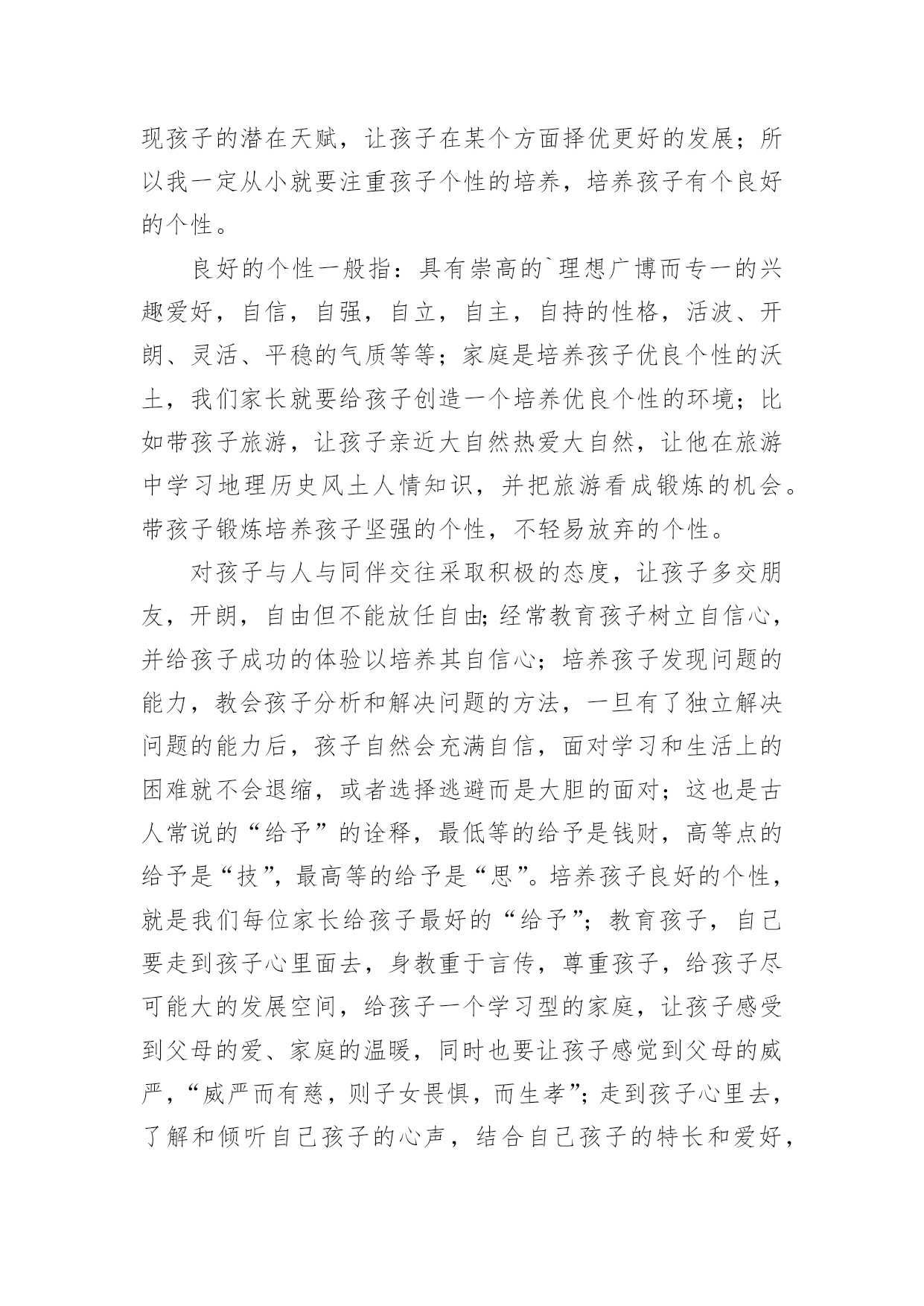 现孩子的潜在天赋，让孩子在某个方面择优更好的发展；所以我一定从小就要注重孩子个性的培养，培养孩子有个良好的个性。

良好的个性一般指：具有崇高的`理想广博而专一的兴趣爱好，自信，自强，自立，自主，自持的性格，活波、开朗、灵活、平稳的气质等等；家庭是培养孩子优良个性的沃土，我们家长就要给孩子创造一个培养优良个性的环境；比如带孩子旅游，让孩子亲近大自然热爱大自然，让他在旅游中学习地理历史风土人情知识，并把旅游看成锻炼的机会。带孩子锻炼培养孩子坚强的个性，不轻易放弃的个性。

对孩子与人与同伴交往采取积极的态度，让孩子多交朋友，开朗，自由但不能放任自由;经常教育孩子树立自信心，并给孩子成功的体验以培养其自信心；培养孩子发现问题的能力，教会孩子分析和解决问题的方法，一旦有了独立解决问题的能力后，孩子自然会充满自信，面对学习和生活上的困难就不会退缩，或者选择逃避而是大胆的面对；这也是古人常说的“给予”的诠释，最低等的给予是钱财，高等点的给予是“技”，最高等的给予是“思”。培养孩子良好的个性，就是我们每位家长给孩子最好的“给予”；教育孩子，自己要走到孩子心里面去，身教重于言传，尊重孩子，给孩子尽可能大的发展空间，给孩子一个学习型的家庭，让孩子感受到父母的爱、家庭的温暖，同时也要让孩子感觉到父母的威严，“威严而有慈，则子女畏惧，而生孝”；走到孩子心里去，了解和倾听自己孩子的心声，结合自己孩子的特长和爱好，